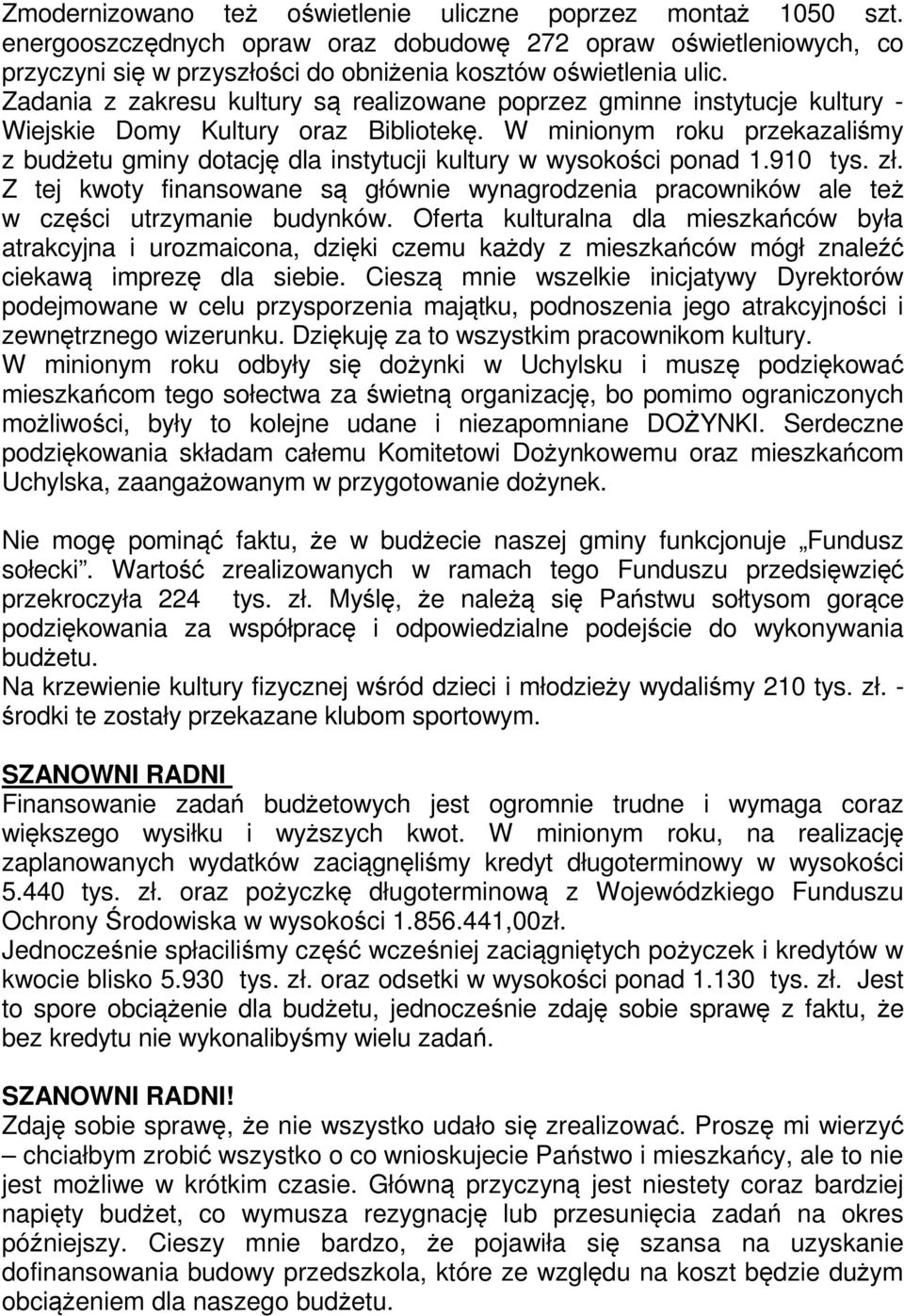 Zmodernizowano też oświetlenie uliczne poprzez montaż 1050 szt. energooszczędnych opraw oraz dobudowę 272 opraw oświetleniowych, co przyczyni się w przyszłości do obniżenia kosztów oświetlenia ulic.
Zadania z zakresu kultury są realizowane poprzez gminne instytucje kultury - Wiejskie Domy Kultury oraz Bibliotekę. W minionym roku przekazaliśmy z budżetu gminy dotację dla instytucji kultury w wysokości ponad 1.910 tys. zł. Z tej kwoty finansowane są głównie wynagrodzenia pracowników ale też w części utrzymanie budynków. Oferta kulturalna dla mieszkańców była atrakcyjna i urozmaicona, dzięki czemu każdy z mieszkańców mógł znaleźć ciekawą imprezę dla siebie. Cieszą mnie wszelkie inicjatywy Dyrektorów podejmowane w celu przysporzenia majątku, podnoszenia jego atrakcyjności i zewnętrznego wizerunku. Dziękuję za to wszystkim pracownikom kultury.
W minionym roku odbyły się dożynki w Uchylsku i muszę podziękować mieszkańcom tego sołectwa za świetną organizację, bo pomimo ograniczonych możliwości, były to kolejne udane i niezapomniane DOŻYNKI. Serdeczne podziękowania składam całemu Komitetowi Dożynkowemu oraz mieszkańcom Uchylska, zaangażowanym w przygotowanie dożynek.

Nie mogę pominąć faktu, że w budżecie naszej gminy funkcjonuje „Fundusz sołecki”. Wartość zrealizowanych w ramach tego Funduszu przedsięwzięć przekroczyła 224 tys. zł. Myślę, że należą się Państwu sołtysom gorące podziękowania za współpracę i odpowiedzialne podejście do wykonywania budżetu.
Na krzewienie kultury fizycznej wśród dzieci i młodzieży wydaliśmy 210 tys. zł. - środki te zostały przekazane klubom sportowym.

SZANOWNI RADNI
Finansowanie zadań budżetowych jest ogromnie trudne i wymaga coraz większego wysiłku i wyższych kwot. W minionym roku, na realizację zaplanowanych wydatków zaciągnęliśmy kredyt długoterminowy w wysokości 5.440 tys. zł. oraz pożyczkę długoterminową z Wojewódzkiego Funduszu Ochrony Środowiska w wysokości 1.856.441,00zł.
Jednocześnie spłaciliśmy część wcześniej zaciągniętych pożyczek i kredytów w kwocie blisko 5.930 tys. zł. oraz odsetki w wysokości ponad 1.130 tys. zł. Jest to spore obciążenie dla budżetu, jednocześnie zdaję sobie sprawę z faktu, że bez kredytu nie wykonalibyśmy wielu zadań.

SZANOWNI RADNI!
Zdaję sobie sprawę, że nie wszystko udało się zrealizować. Proszę mi wierzyć – chciałbym zrobić wszystko o co wnioskujecie Państwo i mieszkańcy, ale to nie jest możliwe w krótkim czasie. Główną przyczyną jest niestety coraz bardziej napięty budżet, co wymusza rezygnację lub przesunięcia zadań na okres późniejszy. Cieszy mnie bardzo, że pojawiła się szansa na uzyskanie dofinansowania budowy przedszkola, które ze względu na koszt będzie dużym obciążeniem dla naszego budżetu.